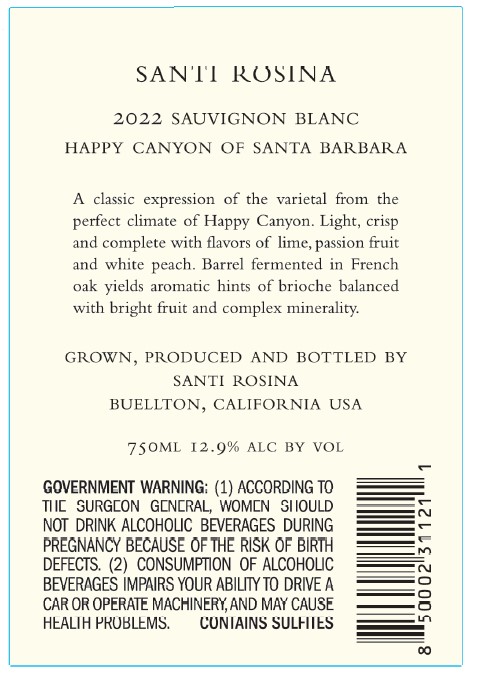 SANTI ROSINA

2022 SAUVIGNON BLANC
HAPPY CANYON OF SANTA BARBARA

A classic expression of the varietal from the perfect climate of Happy Canyon. Light, crisp and complete with flavors of lime, passion fruit and white peach. Barrel fermented in French oak yields aromatic hints of brioche balanced with bright fruit and complex minerality.

GROWN, PRODUCED AND BOTTLED BY
SANTI ROSINA
BUELLTON, CALIFORNIA USA

750ML 12.9% ALC BY VOL

GOVERNMENT WARNING: (1) ACCORDING TO THE SURGEON GENERAL, WOMEN SHOULD NOT DRINK ALCOHOLIC BEVERAGES DURING PREGNANCY BECAUSE OF THE RISK OF BIRTH DEFECTS. (2) CONSUMPTION OF ALCOHOLIC BEVERAGES IMPAIRS YOUR ABILITY TO DRIVE A CAR OR OPERATE MACHINERY, AND MAY CAUSE HEALTH PROBLEMS. CONTAINS SULFITES

8 50002 31121 1